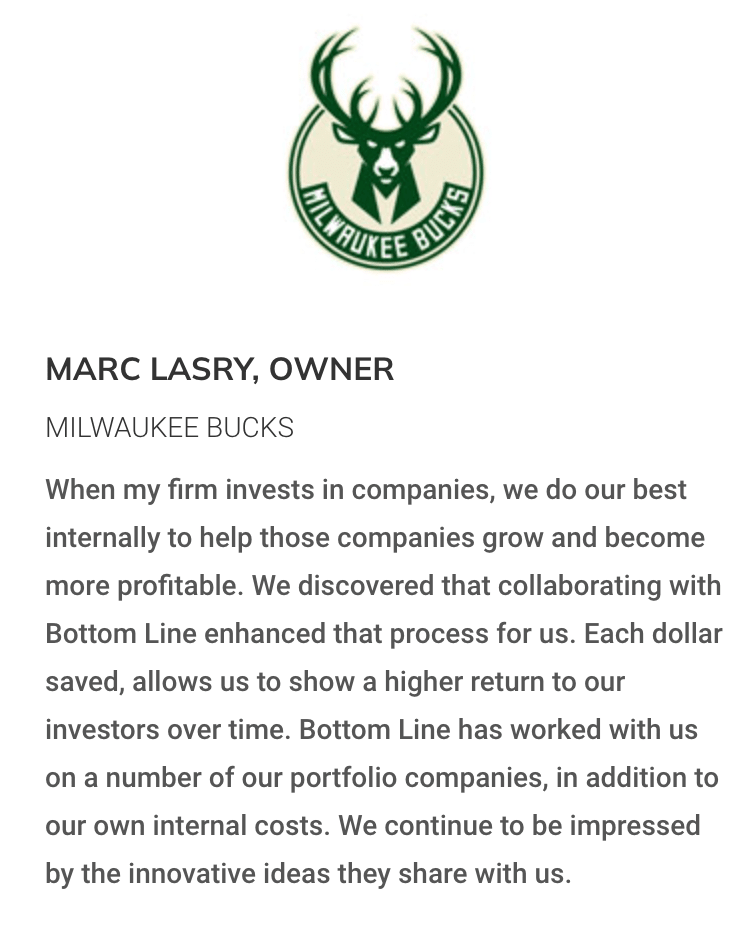 MILWAUKEE BUCKS

MARC LASRY, OWNER

MILWAUKEE BUCKS

When my firm invests in companies, we do our best internally to help those companies grow and become more profitable. We discovered that collaborating with Bottom Line enhanced that process for us. Each dollar saved, allows us to show a higher return to our investors over time. Bottom Line has worked with us on a number of our portfolio companies, in addition to our own internal costs. We continue to be impressed by the innovative ideas they share with us.